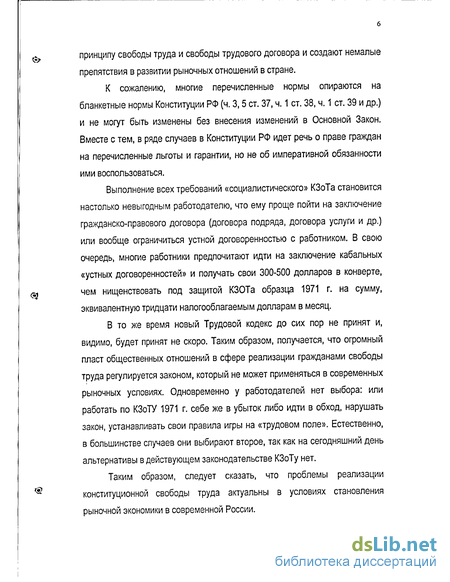 6

принципу свободы труда и свободы трудового договора и создают немалые препятствия в развитии рыночных отношений в стране.

К сожалению, многие перечисленные нормы опираются на бланкетные нормы Конституции РФ (ч. 3, 5 ст. 37, ч. 1 ст. 38, ч. 1 ст. 39 и др.) и не могут быть изменены без внесения изменений в Основной Закон. Вместе с тем, в ряде случаев в Конституции РФ идет речь о праве граждан на перечисленные льготы и гарантии, но не об императивной обязанности ими воспользоваться.

Выполнение всех требований «социалистического» КЗоТа становится настолько невыгодным работодателю, что ему проще пойти на заключение гражданско-правового договора (договора подряда, договора услуги и др.) или вообще ограничиться устной договоренностью с работником. В свою очередь, многие работники предпочитают идти на заключение кабальных «устных договоренностей» и получать свои 300-500 долларов в конверте, чем нищенствовать под защитой КЗОТа образца 1971 г. на сумму, эквивалентную тридцати налогооблагаемым долларам в месяц.

В то же время новый Трудовой кодекс до сих пор не принят и, видимо, будет принят не скоро. Таким образом, получается, что огромный пласт общественных отношений в сфере реализации гражданами свободы труда регулируется законом, который не может применяться в современных рыночных условиях. Одновременно у работодателей нет выбора: или работать по КЗоТУ 1971 г. себе же в убыток либо идти в обход, нарушать закон, устанавливать свои правила игры на «трудовом поле». Естественно, в большинстве случаев они выбирают второе, так как на сегодняшний день альтернативы в действующем законодательстве КЗоТу нет.

Таким образом, следует сказать, что проблемы реализации конституционной свободы труда актуальны в условиях становления рыночной экономики в современной России.

dsLib.net
библиотека диссертаций